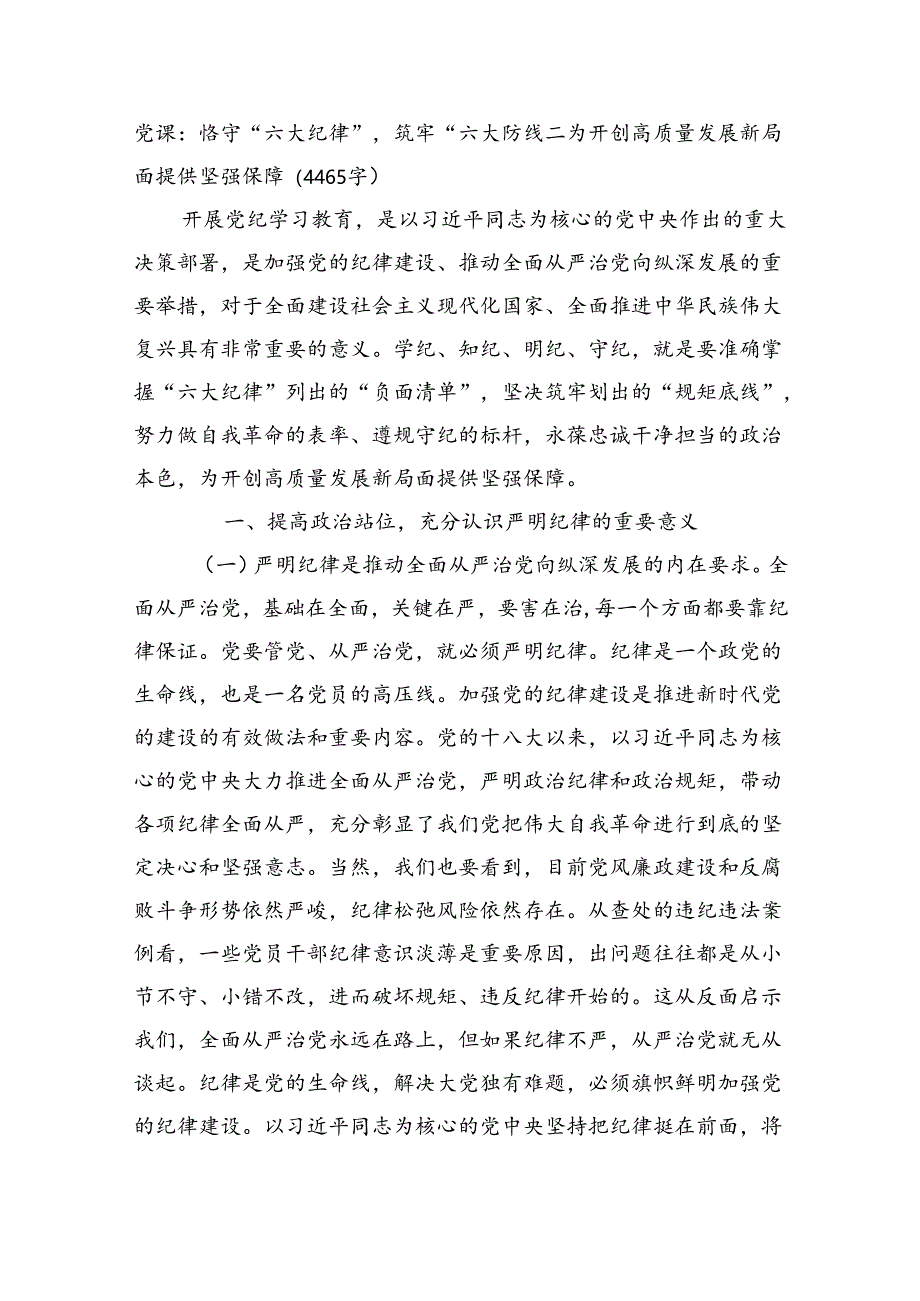 党课：恪守“六大纪律”，筑牢“六大防线二为开创高质量发展新局面提供坚强保障（4465字）

开展党纪学习教育，是以习近平同志为核心的党中央作出的重大决策部署，是加强党的纪律建设、推动全面从严治党向纵深发展的重要举措，对于全面建设社会主义现代化国家、全面推进中华民族伟大复兴具有非常重要的意义。学纪、知纪、明纪、守纪，就是要准确掌握“六大纪律”列出的“负面清单”，坚决筑牢划出的“规矩底线”，努力做自我革命的表率、遵规守纪的标杆，永葆忠诚干净担当的政治本色，为开创高质量发展新局面提供坚强保障。

一、提高政治站位，充分认识严明纪律的重要意义

（一）严明纪律是推动全面从严治党向纵深发展的内在要求。全面从严治党，基础在全面，关键在严，要害在治，每一个方面都要靠纪律保证。党要管党、从严治党，就必须严明纪律。纪律是一个政党的生命线，也是一名党员的高压线。加强党的纪律建设是推进新时代党的建设的有效做法和重要内容。党的十八大以来，以习近平同志为核心的党中央大力推进全面从严治党，严明政治纪律和政治规矩，带动各项纪律全面从严，充分彰显了我们党把伟大自我革命进行到底的坚定决心和坚强意志。当然，我们也要看到，目前党风廉政建设和反腐败斗争形势依然严峻，纪律松弛风险依然存在。从查处的违纪违法案例看，一些党员干部纪律意识淡薄是重要原因，出问题往往都是从小节不守、小错不改，进而破坏规矩、违反纪律开始的。这从反面启示我们，全面从严治党永远在路上，但如果纪律不严，从严治党就无从谈起。纪律是党的生命线，解决大党独有难题，必须旗帜鲜明加强党的纪律建设。以习近平同志为核心的党中央坚持把纪律挺在前面，将